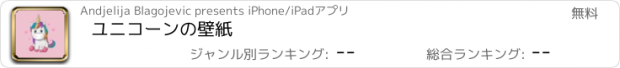 Andjelija Blagojevic presents iPhone/iPadアプリ

無料

ユニコーンの壁紙

ジャンル別ランキング: --

総合ランキング: --